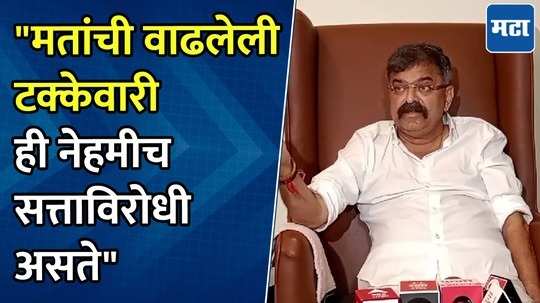 "मतांची वाढलेली टक्केवारी ही नेहमीच सत्ताविरोधी असते"

मटा